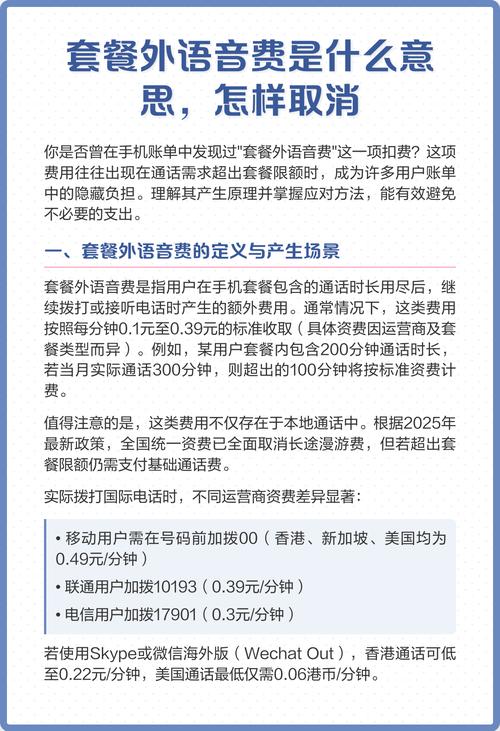 套餐外语音费是什么意思，怎样取消

你是否曾在手机账单中发现过"套餐外语音费"这一项扣费？这项费用往往出现在通话需求超出套餐限额时，成为许多用户账单中的隐藏负担。理解其产生原理并掌握应对方法，能有效避免不必要的支出。

一、套餐外语音费的定义与产生场景

套餐外语音费是指用户在手机套餐包含的通话时长用尽后，继续拨打或接听电话时产生的额外费用。通常情况下，这类费用按照每分钟0.1元至0.39元的标准收取（具体资费因运营商及套餐类型而异）。例如，某用户套餐内包含200分钟通话时长，若当月实际通话300分钟，则超出的100分钟将按标准资费计费。

值得注意的是，这类费用不仅存在于本地通话中。根据2025年最新政策，全国统一资费已全面取消长途漫游费，但若超出套餐限额仍需支付基础通话费。

实际拨打国际电话时，不同运营商资费差异显著：

• 移动用户需在号码前加拨00（香港、新加坡、美国均为0.49元/分钟）
• 联通用户加拨10193（0.39元/分钟）
• 电信用户加拨17901（0.3元/分钟）

若使用Skype或微信海外版（Wechat Out），香港通话可低至0.22元/分钟，美国通话最低仅需0.06港币/分钟。